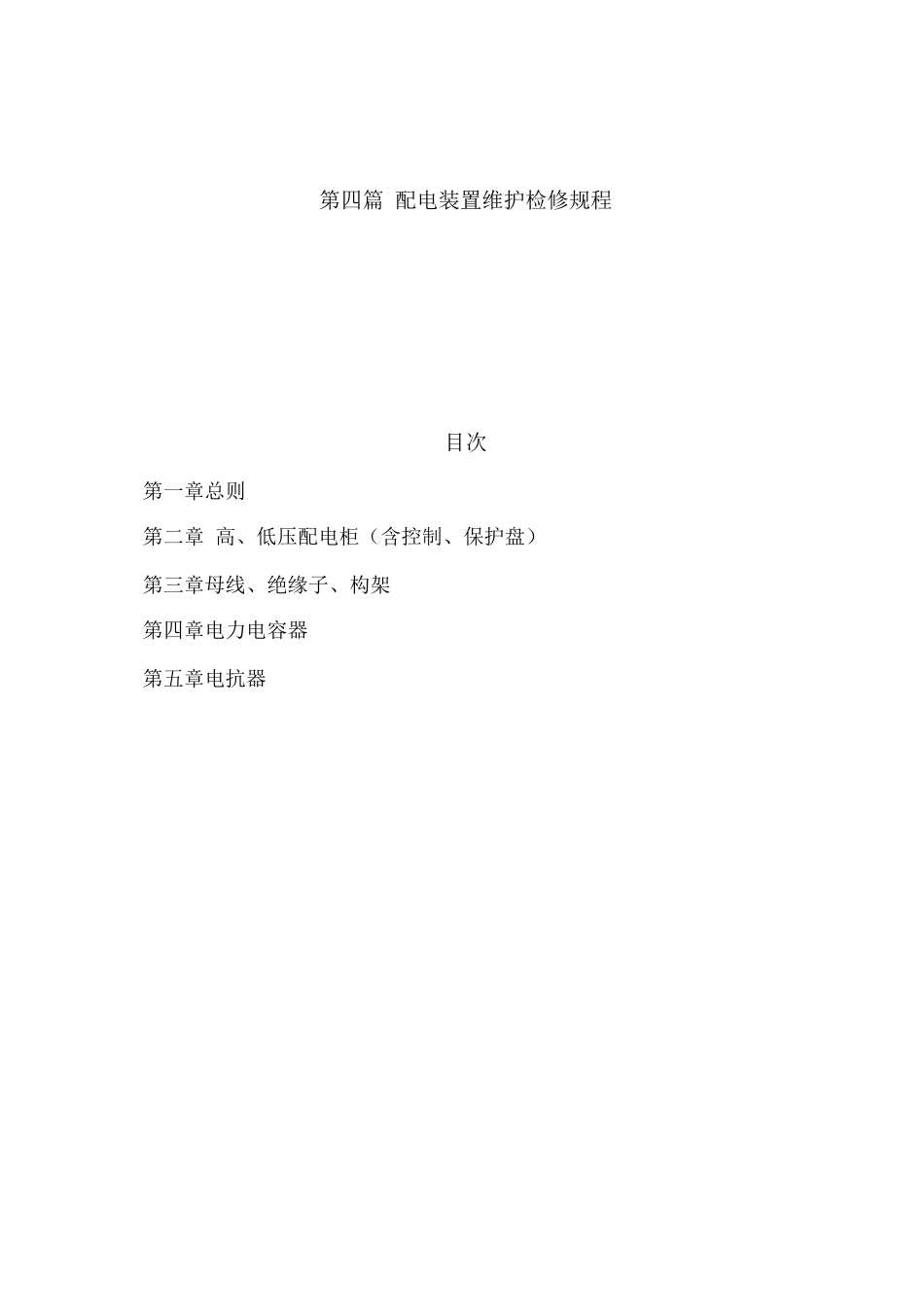 第四篇 配电装置维护检修规程

目次

第一章总则

第二章 高、低压配电柜（含控制、保护盘）

第三章母线、绝缘子、构架

第四章电力电容器

第五章电抗器